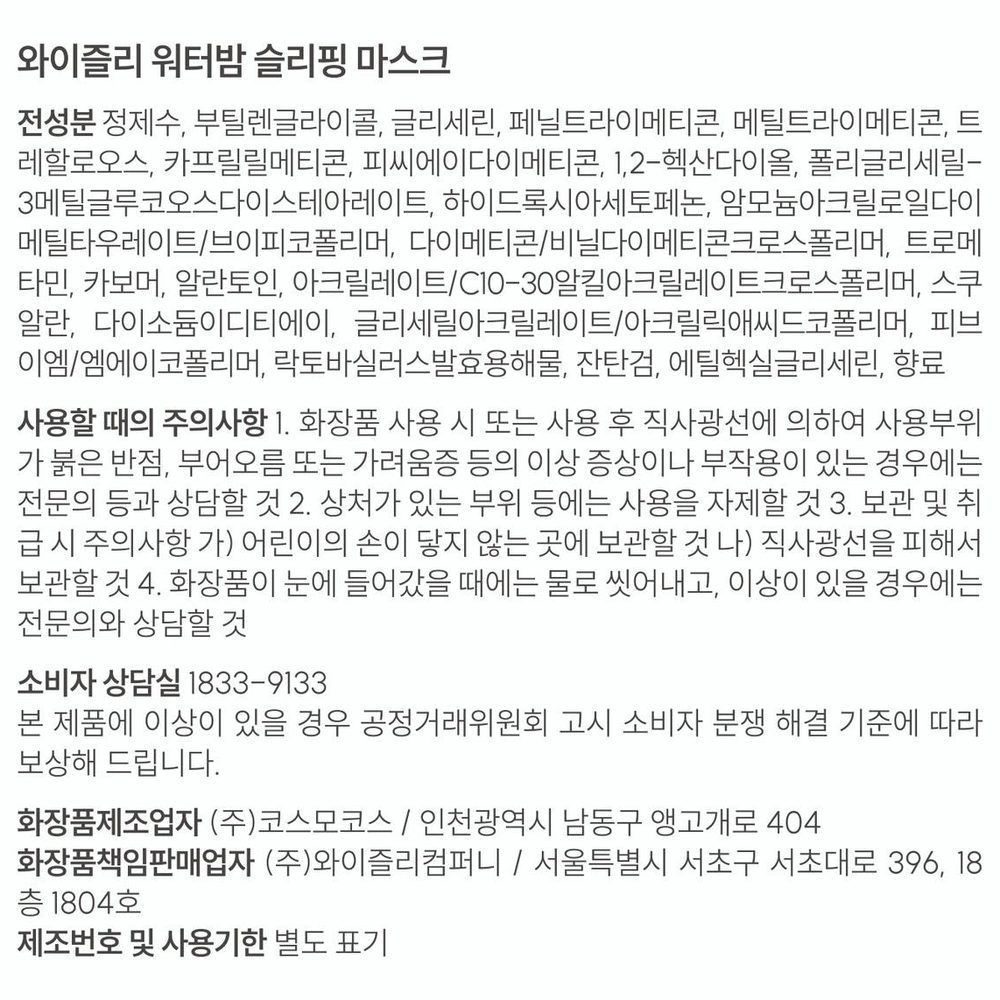 와이즐리 워터밤 슬리핑 마스크

전성분 정제수, 부틸렌글라이콜, 글리세린, 페닐트라이메티콘, 메틸트라이메티콘, 트레할로오스, 카프릴릴메티콘, 피씨에이다이메티콘, 1,2-헥산다이올, 폴리글리세릴-3메틸글루코오스다이스테아레이트, 하이드록시아세토페논, 암모늄아크릴로일다이메틸타우레이트/브이피코폴리머, 다이메티콘/비닐다이메티콘크로스폴리머, 트로메타민, 카보머, 알란토인, 아크릴레이트/C10-30알킬아크릴레이트크로스폴리머, 스쿠알란, 다이소듐이디티에이, 글리세릴아크릴레이트/아크릴릭애씨드코폴리머, 피브이엠/엠에이코폴리머, 락토바실러스발효용해물, 잔탄검, 에틸헥실글리세린, 향료

사용할 때의 주의사항 1. 화장품 사용 시 또는 사용 후 직사광선에 의하여 사용부위가 붉은 반점, 부어오름 또는 가려움증 등의 이상 증상이나 부작용이 있는 경우에는 전문의 등과 상담할 것 2. 상처가 있는 부위 등에는 사용을 자제할 것 3. 보관 및 취급 시 주의사항 가) 어린이의 손이 닿지 않는 곳에 보관할 것 나) 직사광선을 피해서 보관할 것 4. 화장품이 눈에 들어갔을 때에는 물로 씻어내고, 이상이 있을 경우에는 전문의와 상담할 것

소비자 상담실 1833-9133
본 제품에 이상이 있을 경우 공정거래위원회 고시 소비자 분쟁 해결 기준에 따라 보상해 드립니다.

화장품제조업자 (주)코스모코스 / 인천광역시 남동구 앵고개로 404
화장품책임판매업자 (주)와이즐리컴퍼니 / 서울특별시 서초구 서초대로 396, 18층 1804호
제조번호 및 사용기한 별도 표기